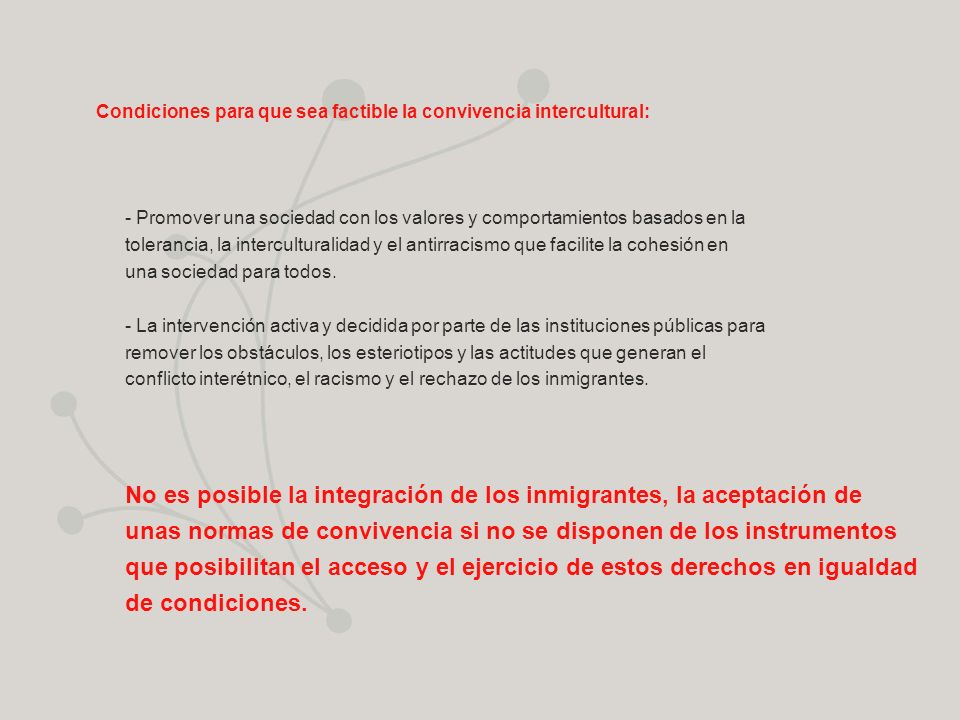 Condiciones para que sea factible la convivencia intercultural:

- Promover una sociedad con los valores y comportamientos basados en la tolerancia, la interculturalidad y el antirracismo que facilite la cohesión en una sociedad para todos.

- La intervención activa y decidida por parte de las instituciones públicas para remover los obstáculos, los esteriotipos y las actitudes que generan el conflicto interétnico, el racismo y el rechazo de los inmigrantes.

No es posible la integración de los inmigrantes, la aceptación de unas normas de convivencia si no se disponen de los instrumentos que posibilitan el acceso y el ejercicio de estos derechos en igualdad de condiciones.